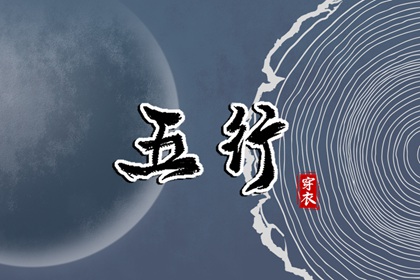 五行

穿衣